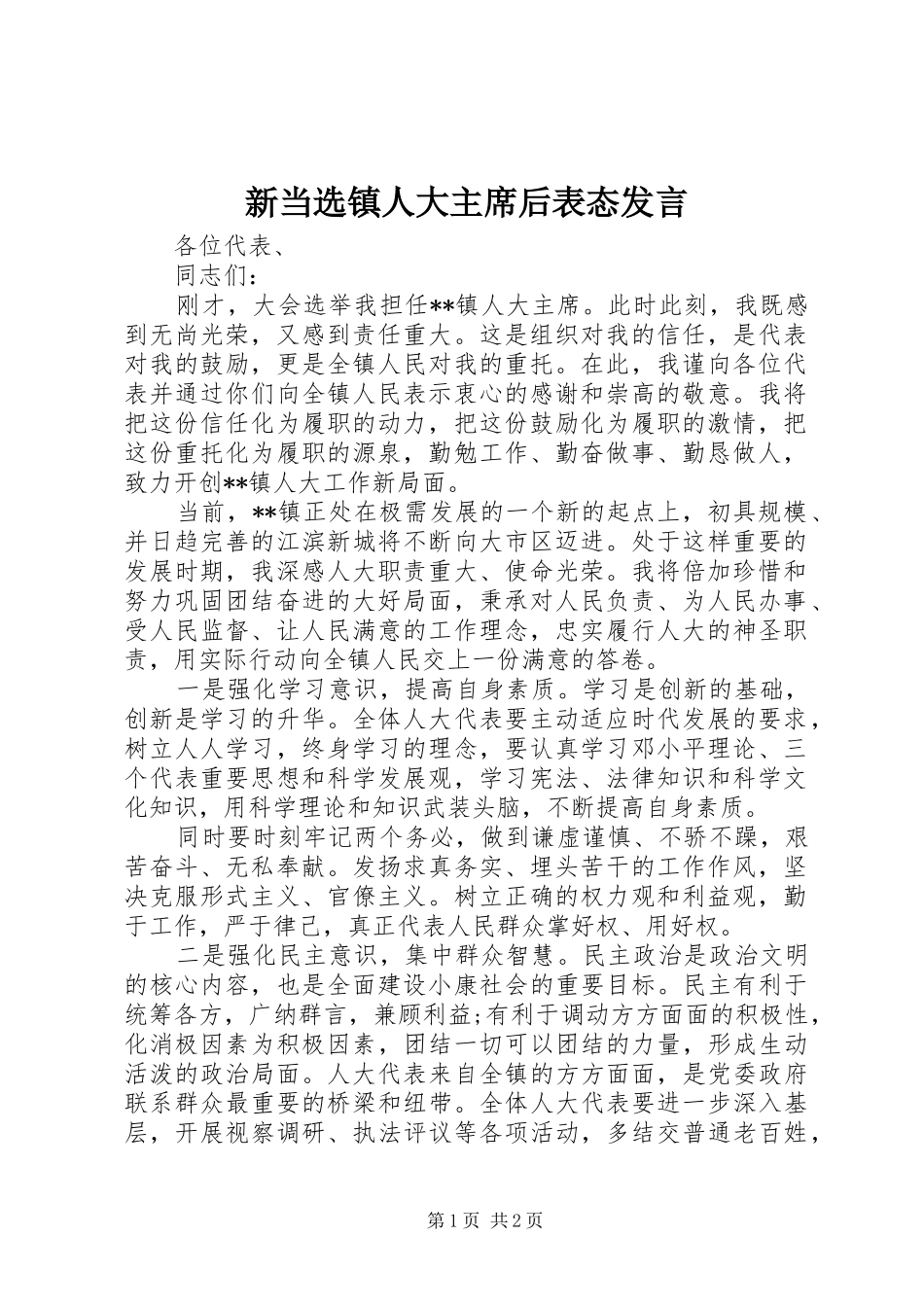 新当选镇人大主席后表态发言

各位代表、

同志们：

刚才，大会选举我担任**镇人大主席。此时此刻，我既感到无尚光荣，又感到责任重大。这是组织对我的信任，是代表对我的鼓励，更是全镇人民对我的重托。在此，我谨向各位代表并通过你们向全镇人民表示衷心的感谢和崇高的敬意。我将把这份信任化为履职的动力，把这份鼓励化为履职的激情，把这份重托化为履职的源泉，勤勉工作、勤奋做事、勤恳做人，致力开创**镇人大工作新局面。

当前，**镇正处在极需发展的一个新的起点上，初具规模、并日趋完善的江滨新城将不断向大市区迈进。处于这样重要的发展时期，我深感人大职责重大、使命光荣。我将倍加珍惜和努力巩固团结奋进的大好局面，秉承对人民负责、为人民办事、受人民监督、让人民满意的工作理念，忠实履行人大的神圣职责，用实际行动向全镇人民交上一份满意的答卷。

一是强化学习意识，提高自身素质。学习是创新的基础，创新是学习的升华。全体人大代表要主动适应时代发展的要求，树立人人学习，终身学习的理念，要认真学习邓小平理论、三个代表重要思想和科学发展观，学习宪法、法律知识和科学文化知识，用科学理论和知识武装头脑，不断提高自身素质。

同时要时刻牢记两个务必，做到谦虚谨慎、不骄不躁，艰苦奋斗、无私奉献。发扬求真务实、埋头苦干的工作作风，坚决克服形式主义、官僚主义。树立正确的权力观和利益观，勤于工作，严于律己，真正代表人民群众掌好权、用好权。

二是强化民主意识，集中群众智慧。民主政治是政治文明的核心内容，也是全面建设小康社会的重要目标。民主有利于统筹各方，广纳群言，兼顾利益;有利于调动方方面面的积极性，化消极因素为积极因素，团结一切可以团结的力量，形成生动活泼的政治局面。人大代表来自全镇的方方面面，是党委政府联系群众最重要的桥梁和纽带。全体人大代表要进一步深入基层，开展视察调研、执法评议等各项活动，多结交普通老百姓，

第1页 共2页